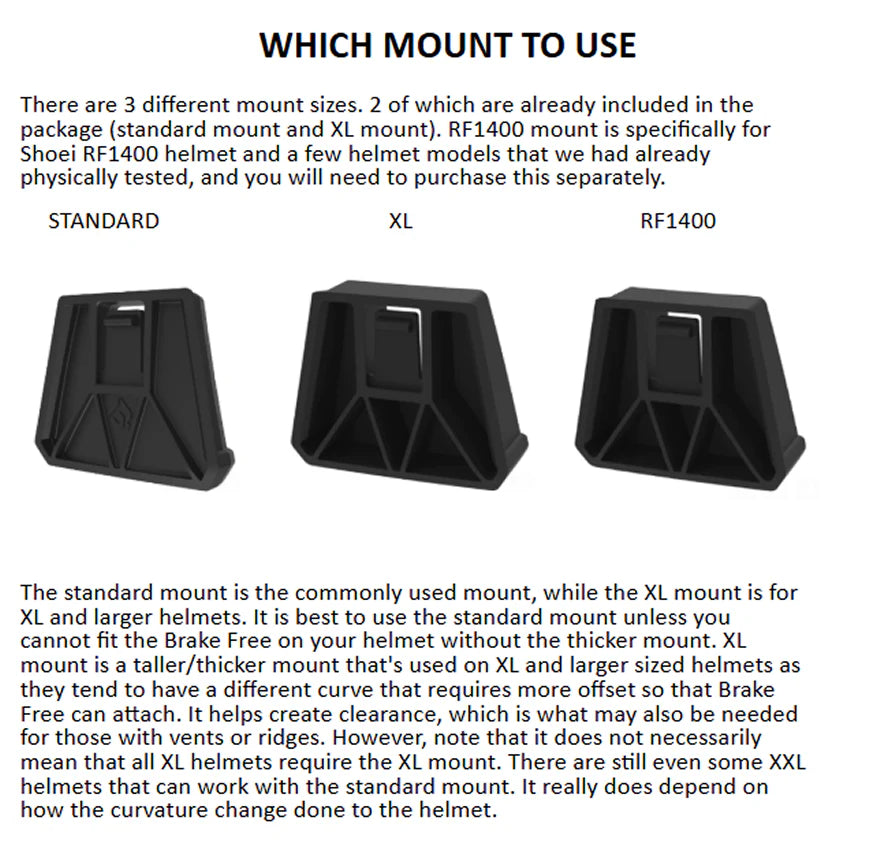 WHICH MOUNT TO USE

There are 3 different mount sizes. 2 of which are already included in the package (standard mount and XL mount). RF1400 mount is specifically for Shoei RF1400 helmet and a few helmet models that we had already physically tested, and you will need to purchase this separately.

STANDARD

XL

RF1400

The standard mount is the commonly used mount, while the XL mount is for XL and larger helmets. It is best to use the standard mount unless you cannot fit the Brake Free on your helmet without the thicker mount. XL mount is a taller/thicker mount that's used on XL and larger sized helmets as they tend to have a different curve that requires more offset so that Brake Free can attach. It helps create clearance, which is what may also be needed for those with vents or ridges. However, note that it does not necessarily mean that all XL helmets require the XL mount. There are still even some XXL helmets that can work with the standard mount. It really does depend on how the curvature change done to the helmet.